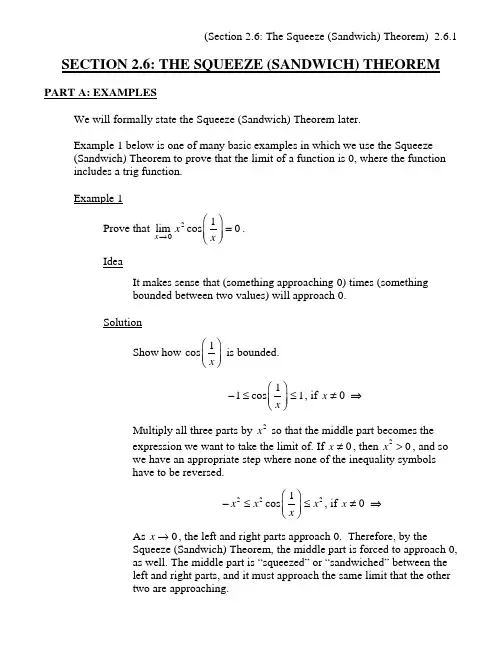 (Section 2.6: The Squeeze (Sandwich) Theorem) 2.6.1

SECTION 2.6: THE SQUEEZE (SANDWICH) THEOREM

PART A: EXAMPLES

We will formally state the Squeeze (Sandwich) Theorem later.

Example 1 below is one of many basic examples in which we use the Squeeze (Sandwich) Theorem to prove that the limit of a function is 0, where the function includes a trig function.

Example 1

Prove that $\lim_{x \to 0} x^2 \cos\left(\frac{1}{x}\right) = 0$.

Idea

It makes sense that (something approaching 0) times (something bounded between two values) will approach 0.

Solution

Show how $\cos\left(\frac{1}{x}\right)$ is bounded.

$-1 \le \cos\left(\frac{1}{x}\right) \le 1$, if $x \ne 0 \Rightarrow$

Multiply all three parts by $x^2$ so that the middle part becomes the expression we want to take the limit of. If $x \ne 0$, then $x^2 > 0$, and so we have an appropriate step where none of the inequality symbols have to be reversed.

$-x^2 \le x^2 \cos\left(\frac{1}{x}\right) \le x^2$, if $x \ne 0 \Rightarrow$

As $x \to 0$, the left and right parts approach 0. Therefore, by the Squeeze (Sandwich) Theorem, the middle part is forced to approach 0, as well. The middle part is "squeezed" or "sandwiched" between the left and right parts, and it must approach the same limit that the other two are approaching.